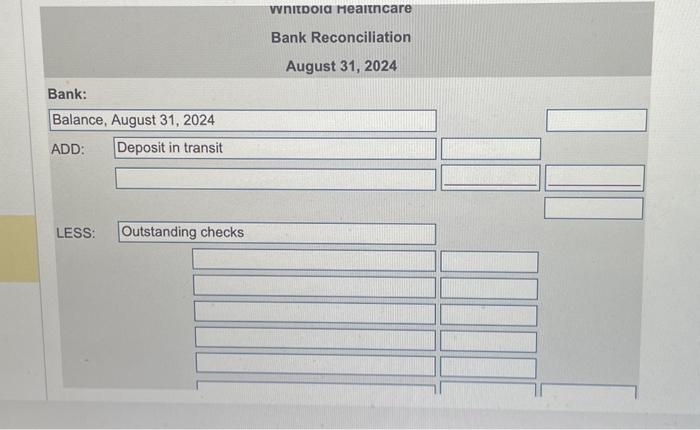 Whitbold Healthcare
Bank Reconciliation
August 31, 2024

Bank:

Balance, August 31, 2024

ADD: Deposit in transit

LESS: Outstanding checks